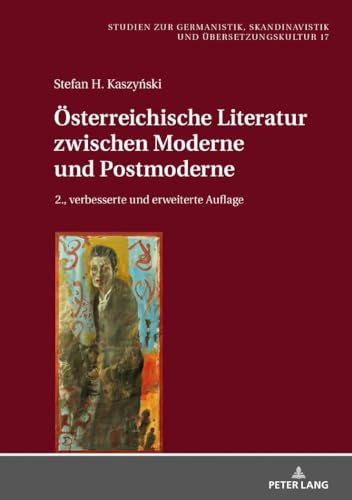 STUDIEN ZUR GERMANISTIK, SKANDINAVISTIK UND ÜBERSETZUNGSKULTUR 17

Stefan H. Kaszyński

Österreichische Literatur zwischen Moderne und Postmoderne

2., verbesserte und erweiterte Auflage

PETER LANG